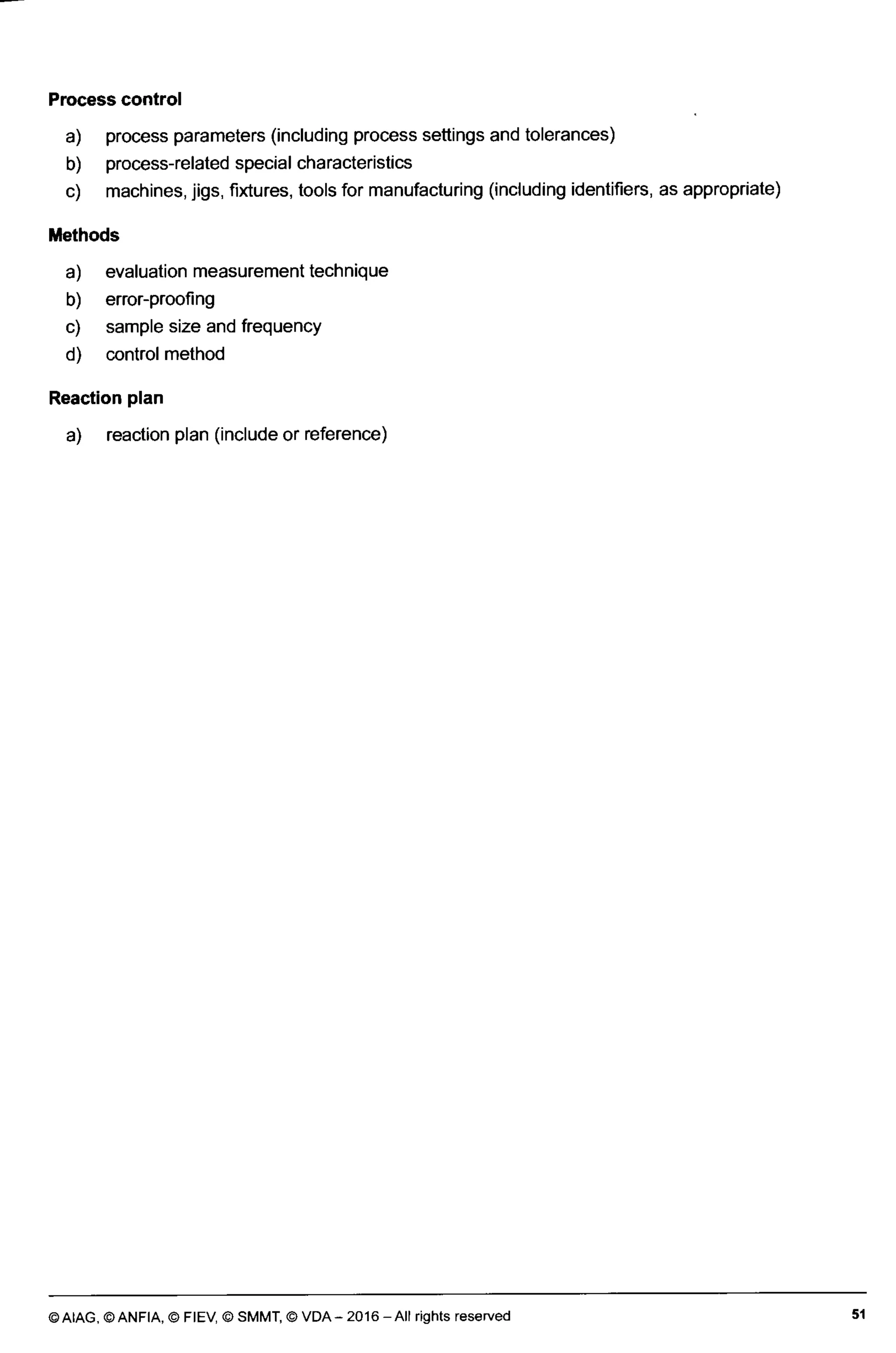 Process control

a) process parameters (including process settings and tolerances)
b) process-related special characteristics
c) machines, jigs, fixtures, tools for manufacturing (including identifiers, as appropriate)

Methods

a) evaluation measurement technique
b) error-proofing
c) sample size and frequency
d) control method

Reaction plan

a) reaction plan (include or reference)

© AIAG, © ANFIA, © FIEV, © SMMT, © VDA – 2016 – All rights reserved

51